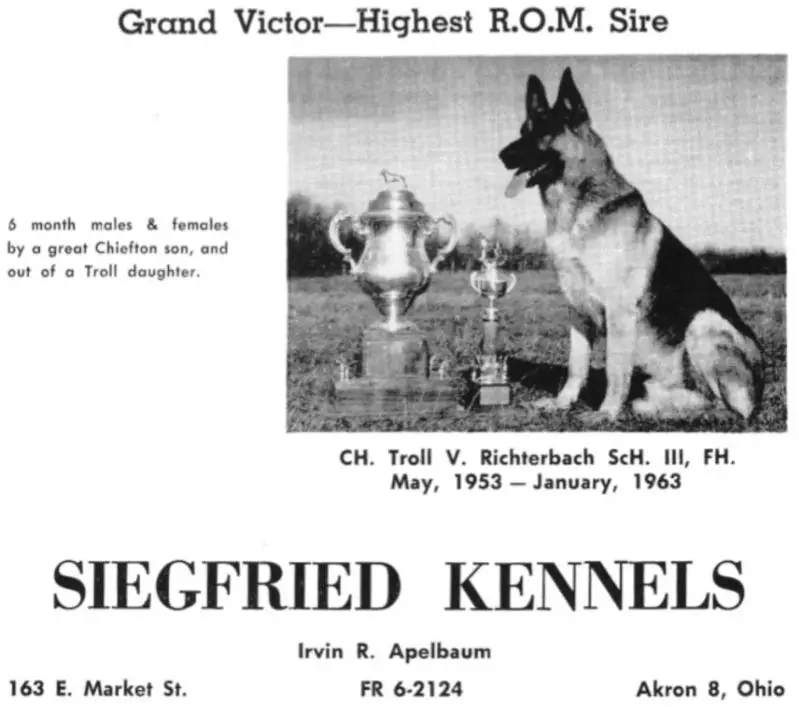 Grand Victor—Highest R.O.M. Sire

6 month males & females by a great Chiefton son, and out of a Troll daughter.

CH. Troll V. Richterbach ScH. III, FH.
May, 1953 — January, 1963

SIEGFRIED KENNELS

Irvin R. Apelbaum

163 E. Market St.

FR 6-2124

Akron 8, Ohio